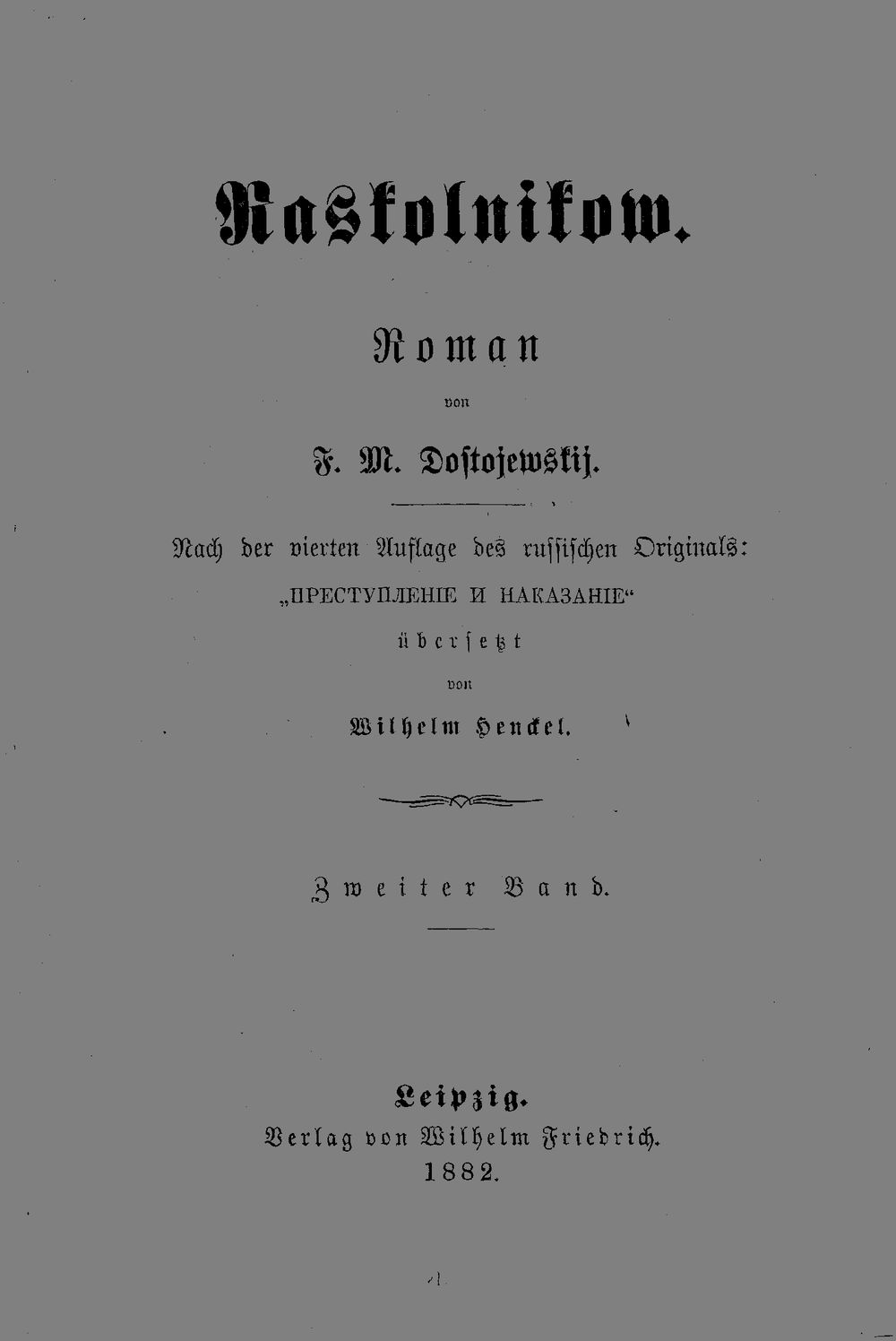 Raskolnikow.

Roman

von

F. M. Dostojewskij.

Nach der vierten Auflage des russischen Originals:
„ПРЕСТУПЛЕНІЕ И НАКАЗАНІЕ“
übersetzt
von
Wilhelm Henckel.

Zweiter Band.

Leipzig.
Verlag von Wilhelm Friedrich.
1882.